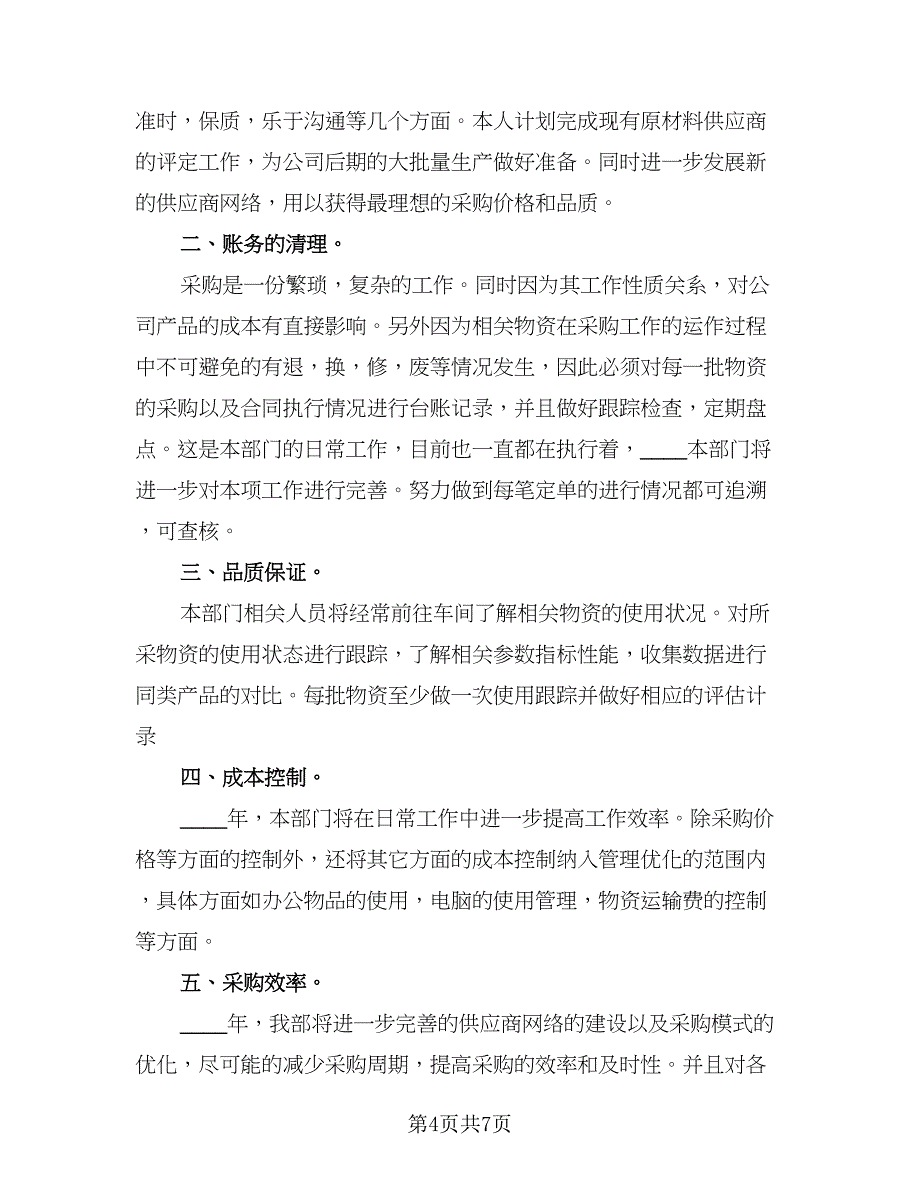 准时，保质，乐于沟通等几个方面。本人计划完成现有原材料供应商的评定工作，为公司后期的大批量生产做好准备。同时进一步发展新的供应商网络，用以获得最理想的采购价格和品质。

二、账务的清理。

采购是一份繁琐，复杂的工作。同时因为其工作性质关系，对公司产品的成本有直接影响。另外因为相关物资在采购工作的运作过程中不可避免的有退，换，修，废等情况发生，因此必须对每一批物资的采购以及合同执行情况进行台账记录，并且做好跟踪检查，定期盘点。这是本部门的日常工作，目前也一直都在执行着，____本部门将进一步对本项工作进行完善。努力做到每笔定单的进行情况都可追溯，可查核。

三、品质保证。

本部门相关人员将经常前往车间了解相关物资的使用状况。对所采物资的使用状态进行跟踪，了解相关参数指标性能，收集数据进行同类产品的对比。每批物资至少做一次使用跟踪并做好相应的评估计录

四、成本控制。

____年，本部门将在日常工作中进一步提高工作效率。除采购价格等方面的控制外，还将其它方面的成本控制纳入管理优化的范围内，具体方面如办公物品的使用，电脑的使用管理，物资运输费的控制等方面。

五、采购效率。

____年，我部将进一步完善的供应商网络的建设以及采购模式的优化，尽可能的减少采购周期，提高采购的效率和及时性。并且对各

第4页共7页